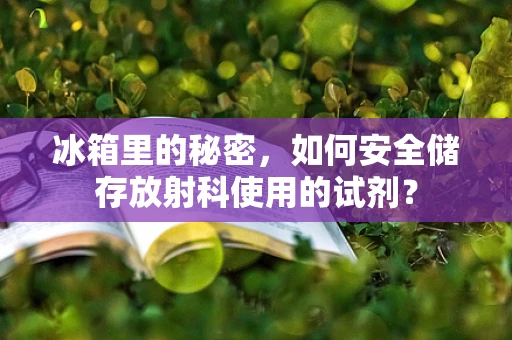 冰箱里的秘密，如何安全储存放射科使用的试剂？